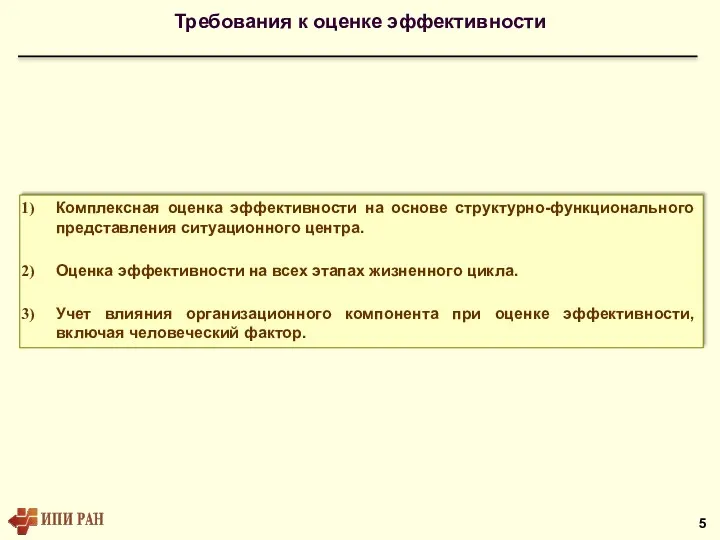 Требования к оценке эффективности

1) Комплексная оценка эффективности на основе структурно-функционального представления ситуационного центра.

2) Оценка эффективности на всех этапах жизненного цикла.

3) Учет влияния организационного компонента при оценке эффективности, включая человеческий фактор.

ИПИ РАН

5